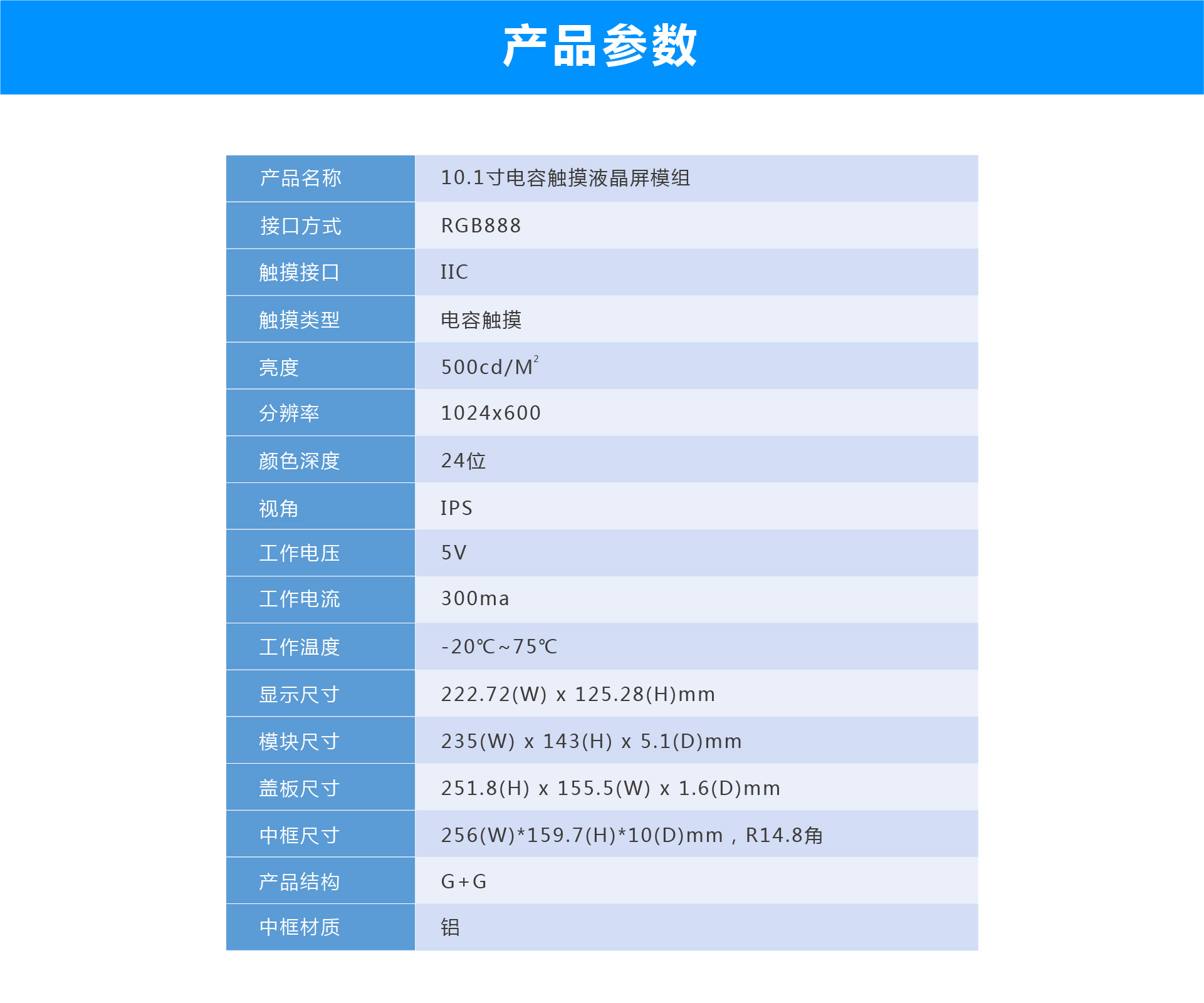 产品参数

| 产品名称 | 10.1寸电容触摸液晶屏模组 |
|---|---|
| 接口方式 | RGB888 |
| 触摸接口 | IIC |
| 触摸类型 | 电容触摸 |
| 亮度 | 500cd/M$^2$ |
| 分辨率 | 1024x600 |
| 颜色深度 | 24位 |
| 视角 | IPS |
| 工作电压 | 5V |
| 工作电流 | 300ma |
| 工作温度 | -20℃~75℃ |
| 显示尺寸 | 222.72(W) x 125.28(H)mm |
| 模块尺寸 | 235(W) x 143(H) x 5.1(D)mm |
| 盖板尺寸 | 251.8(H) x 155.5(W) x 1.6(D)mm |
| 中框尺寸 | 256(W)*159.7(H)*10(D)mm，R14.8角 |
| 产品结构 | G+G |
| 中框材质 | 铝 |